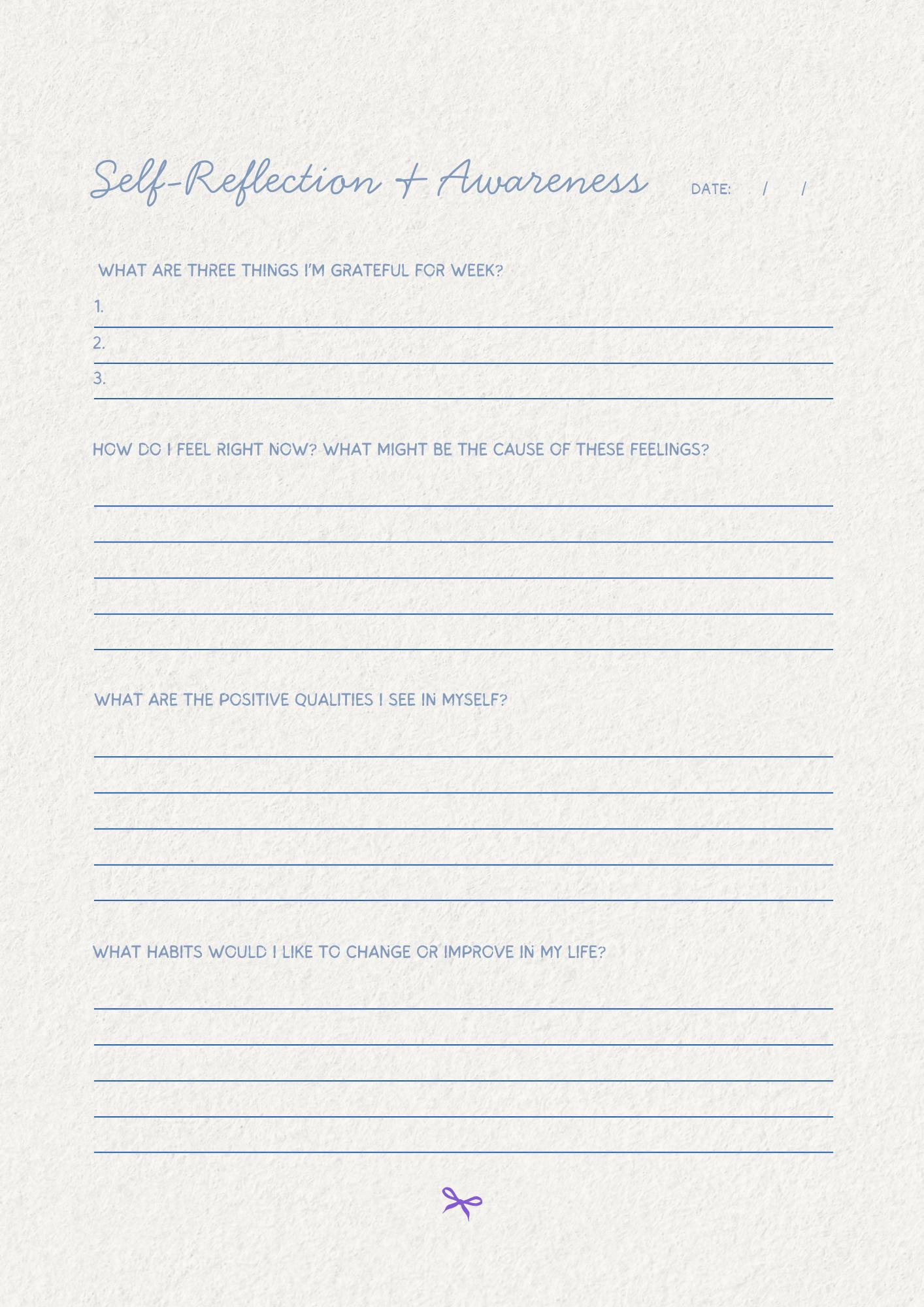 Self-Reflection + Awareness DATE: / /

WHAT ARE THREE THINGS I'M GRATEFUL FOR WEEK?

1. ____

2. ____

3. ____

HOW DO I FEEL RIGHT NOW? WHAT MIGHT BE THE CAUSE OF THESE FEELINGS?

____
____
____
____
____

WHAT ARE THE POSITIVE QUALITIES I SEE IN MYSELF?

____
____
____
____
____

WHAT HABITS WOULD I LIKE TO CHANGE OR IMPROVE IN MY LIFE?

____
____
____
____
____